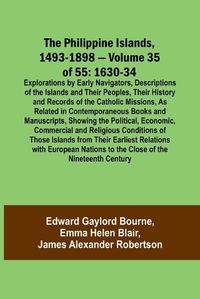 The Philippine Islands, 1493-1898 — Volume 35 of 55: 1630-34

Explorations by Early Navigators, Descriptions of the Islands and Their Peoples, Their History and Records of the Catholic Missions, As Related in Contemporaneous Books and Manuscripts, Showing the Political, Economic, Commercial and Religious Conditions of Those Islands from Their Earliest Relations with European Nations to the Close of the Nineteenth Century

Edward Gaylord Bourne,
Emma Helen Blair,
James Alexander Robertson